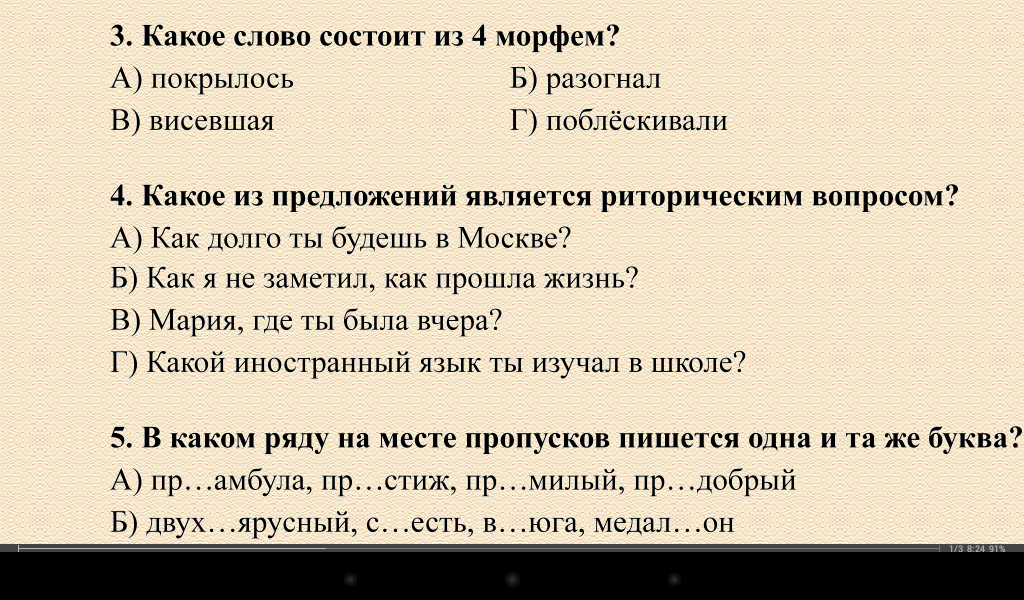 3. Какое слово состоит из 4 морфем?
А) покрылось Б) разогнал
В) висевшая Г) поблёскивали

4. Какое из предложений является риторическим вопросом?
А) Как долго ты будешь в Москве?
Б) Как я не заметил, как прошла жизнь?
В) Мария, где ты была вчера?
Г) Какой иностранный язык ты изучал в школе?

5. В каком ряду на месте пропусков пишется одна и та же буква?
А) пр…амбула, пр…стиж, пр…милый, пр…добрый
Б) двух…ярусный, с…есть, в…юга, медал…он

1/3 8:24 91%